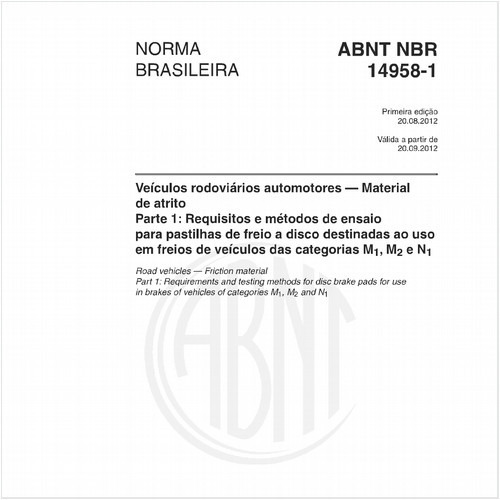 NORMA BRASILEIRA

ABNT NBR 14958-1

Primeira edição
20.08.2012

Válida a partir de
20.09.2012

Veículos rodoviários automotores — Material de atrito
Parte 1: Requisitos e métodos de ensaio para pastilhas de freio a disco destinadas ao uso em freios de veículos das categorias $M_1$, $M_2$ e $N_1$

Road vehicles — Friction material
Part 1: Requirements and testing methods for disc brake pads for use in brakes of vehicles of categories $M_1$, $M_2$ and $N_1$

ABNT